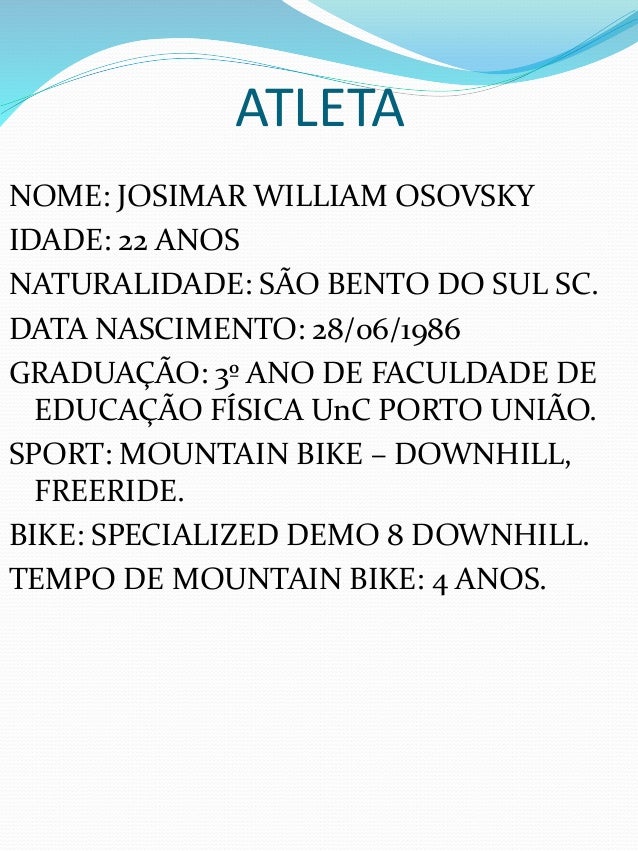 ATLETA

NOME: JOSIMAR WILLIAM OSOVSKY

IDADE: 22 ANOS

NATURALIDADE: SÃO BENTO DO SUL SC.

DATA NASCIMENTO: 28/06/1986

GRADUAÇÃO: 3º ANO DE FACULDADE DE EDUCAÇÃO FÍSICA UnC PORTO UNIÃO.

SPORT: MOUNTAIN BIKE – DOWNHILL, FREERIDE.

BIKE: SPECIALIZED DEMO 8 DOWNHILL.

TEMPO DE MOUNTAIN BIKE: 4 ANOS.